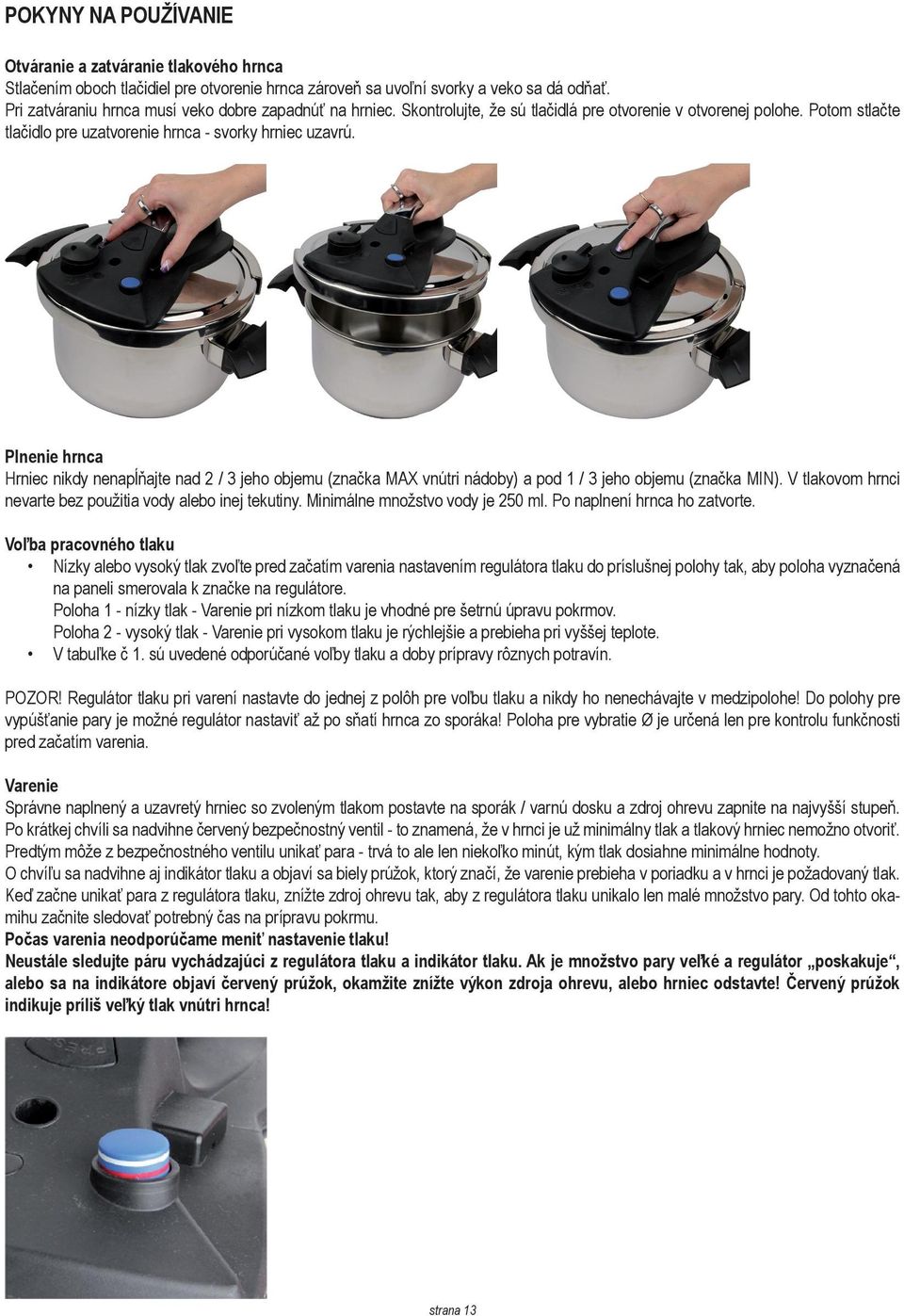 POKYNY NA POUŽÍVANIE

Otváranie a zatváranie tlakového hrnca
Stlačením oboch tlačidiel pre otvorenie hrnca zároveň sa uvoľní svorky a veko sa dá odňať.
Pri zatváraniu hrnca musí veko dobre zapadnúť na hrniec. Skontrolujte, že sú tlačidlá pre otvorenie v otvorenej polohe. Potom stlačte tlačidlo pre uzatvorenie hrnca - svorky hrniec uzavrú.

Plnenie hrnca
Hrniec nikdy nenapĺňajte nad 2 / 3 jeho objemu (značka MAX vnútri nádoby) a pod 1 / 3 jeho objemu (značka MIN). V tlakovom hrnci nevarte bez použitia vody alebo inej tekutiny. Minimálne množstvo vody je 250 ml. Po naplnení hrnca ho zatvorte.

Voľba pracovného tlaku
• Nízky alebo vysoký tlak zvoľte pred začatím varenia nastavením regulátora tlaku do príslušnej polohy tak, aby poloha vyznačená na paneli smerovala k značke na regulátore.
Poloha 1 - nízky tlak - Varenie pri nízkom tlaku je vhodné pre šetrnú úpravu pokrmov.
Poloha 2 - vysoký tlak - Varenie pri vysokom tlaku je rýchlejšie a prebieha pri vyššej teplote.
• V tabuľke č 1. sú uvedené odporúčané voľby tlaku a doby prípravy rôznych potravín.

POZOR! Regulátor tlaku pri varení nastavte do jednej z polôh pre voľbu tlaku a nikdy ho nenechávajte v medzipolohe! Do polohy pre vypúšťanie pary je možné regulátor nastaviť až po sňatí hrnca zo sporáka! Poloha pre vybratie Ø je určená len pre kontrolu funkčnosti pred začatím varenia.

Varenie
Správne naplnený a uzavretý hrniec so zvoleným tlakom postavte na sporák / varnú dosku a zdroj ohrevu zapnite na najvyšší stupeň.
Po krátkej chvíli sa nadvihne červený bezpečnostný ventil - to znamená, že v hrnci je už minimálny tlak a tlakový hrniec nemožno otvoriť.
Predtým môže z bezpečnostného ventilu unikať para - trvá to ale len niekoľko minút, kým tlak dosiahne minimálne hodnoty.
O chvíľu sa nadvihne aj indikátor tlaku a objaví sa biely prúžok, ktorý značí, že varenie prebieha v poriadku a v hrnci je požadovaný tlak.
Keď začne unikať para z regulátora tlaku, znížte zdroj ohrevu tak, aby z regulátora tlaku unikalo len malé množstvo pary. Od tohto okamihu začnite sledovať potrebný čas na prípravu pokrmu.
Počas varenia neodporúčame meniť nastavenie tlaku!
Neustále sledujte páru vychádzajúci z regulátora tlaku a indikátor tlaku. Ak je množstvo pary veľké a regulátor „poskakuje“, alebo sa na indikátore objaví červený prúžok, okamžite znížte výkon zdroja ohrevu, alebo hrniec odstavte! Červený prúžok indikuje príliš veľký tlak vnútri hrnca!

strana 13